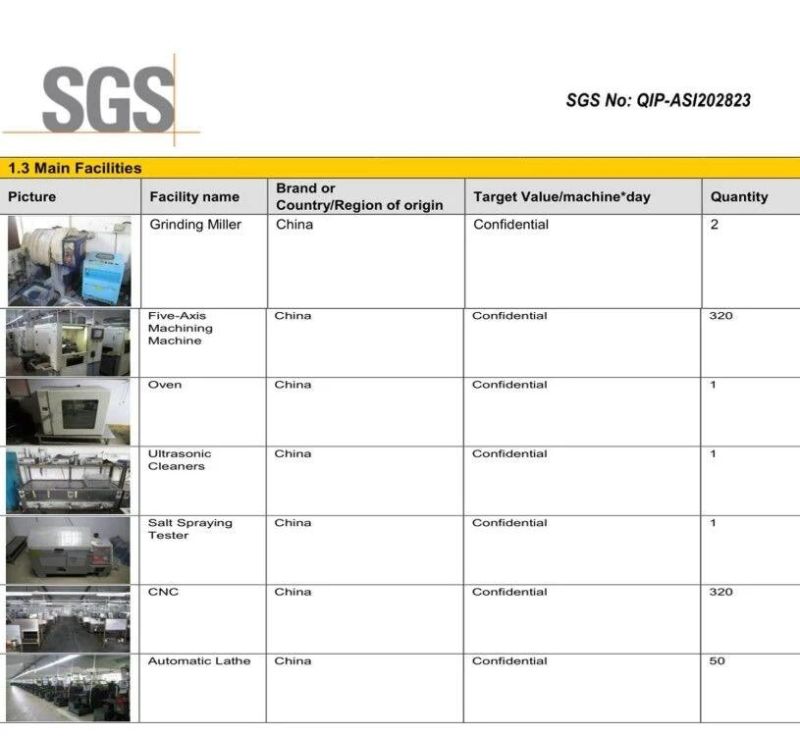 SGS

SGS No: QIP-ASI202823

1.3 Main Facilities

| Picture | Facility name | Brand or Country/Region of origin | Target Value/machine*day | Quantity |
|---|---|---|---|---|
| | Grinding Miller | China | Confidential | 2 |
| | Five-Axis Machining Machine | China | Confidential | 320 |
| | Oven | China | Confidential | 1 |
| | Ultrasonic Cleaners | China | Confidential | 1 |
| | Salt Spraying Tester | China | Confidential | 1 |
| | CNC | China | Confidential | 320 |
| | Automatic Lathe | China | Confidential | 50 |